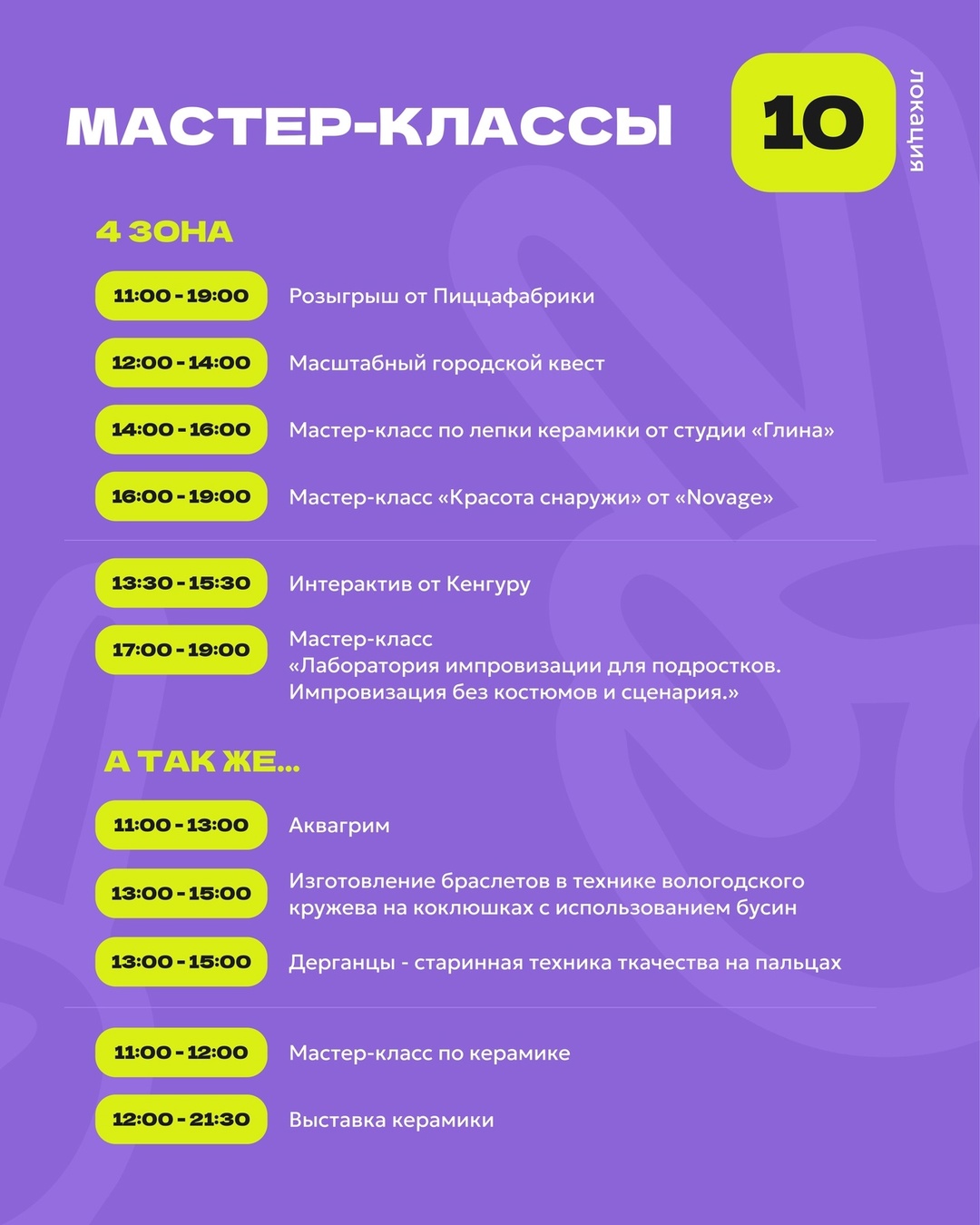 МАСТЕР-КЛАССЫ

10 локация

4 ЗОНА

11:00 - 19:00 Розыгрыш от Пиццафабрики

12:00 - 14:00 Масштабный городской квест

14:00 - 16:00 Мастер-класс по лепки керамики от студии «Глина»

16:00 - 19:00 Мастер-класс «Красота снаружи» от «Novage»

13:30 - 15:30 Интерактив от Кенгуру

17:00 - 19:00 Мастер-класс «Лаборатория импровизации для подростков. Импровизация без костюмов и сценария.»

А ТАК ЖЕ...

11:00 - 13:00 Аквагрим

13:00 - 15:00 Изготовление браслетов в технике вологодского кружева на коклюшках с использованием бусин

13:00 - 15:00 Дерганцы - старинная техника ткачества на пальцах

11:00 - 12:00 Мастер-класс по керамике

12:00 - 21:30 Выставка керамики